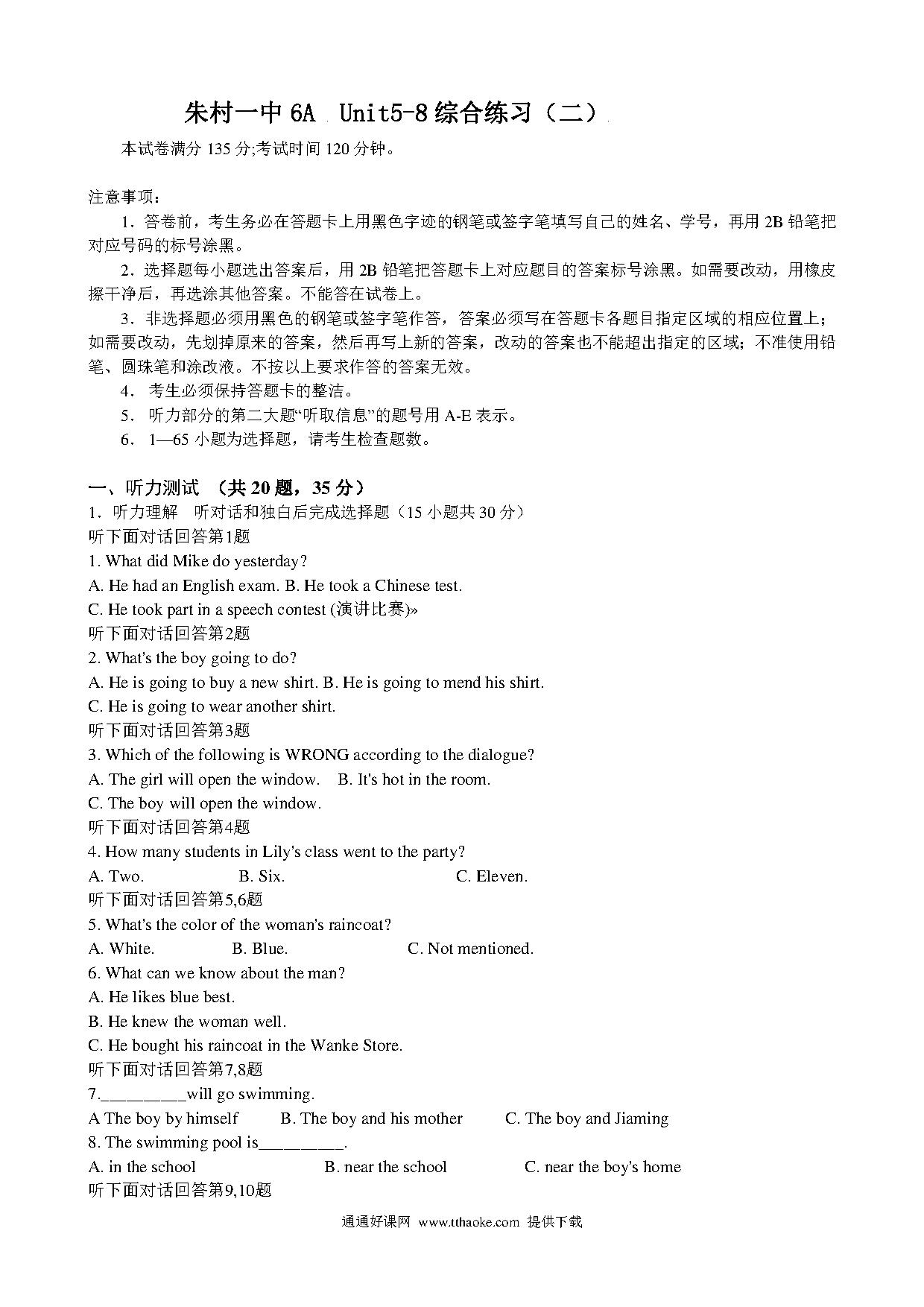 朱村一中 6A Unit5-8 综合练习（二）

本试卷满分 135 分;考试时间 120 分钟。

注意事项：

1．答卷前，考生务必在答题卡上用黑色字迹的钢笔或签字笔填写自己的姓名、学号，再用 2B 铅笔把对应号码的标号涂黑。

2．选择题每小题选出答案后，用 2B 铅笔把答题卡上对应题目的答案标号涂黑。如需要改动，用橡皮擦干净后，再选涂其他答案。不能答在试卷上。

3．非选择题必须用黑色的钢笔或签字笔作答，答案必须写在答题卡各题目指定区域的相应位置上；如需要改动，先划掉原来的答案，然后再写上新的答案，改动的答案也不能超出指定的区域；不准使用铅笔、圆珠笔和涂改液。不按以上要求作答的答案无效。

4． 考生必须保持答题卡的整洁。

5． 听力部分的第二大题“听取信息”的题号用 A-E 表示。

6． 1—65 小题为选择题，请考生检查题数。

一、听力测试 （共 20 题，35 分）

1． 听力理解 听对话和独白后完成选择题（15 小题共 30 分）

听下面对话回答第1题

1. What did Mike do yesterday?

A. He had an English exam. B. He took a Chinese test.

C. He took part in a speech contest (演讲比赛)»

听下面对话回答第2题

2. What's the boy going to do?

A. He is going to buy a new shirt. B. He is going to mend his shirt.

C. He is going to wear another shirt.

听下面对话回答第3题

3. Which of the following is WRONG according to the dialogue?

A. The girl will open the window. B. It's hot in the room.

C. The boy will open the window.

听下面对话回答第4题

4. How many students in Lily's class went to the party?

A. Two. B. Six. C. Eleven.

听下面对话回答第5,6题

5. What's the color of the woman's raincoat?

A. White. B. Blue. C. Not mentioned.

6. What can we know about the man?

A. He likes blue best.

B. He knew the woman well.

C. He bought his raincoat in the Wanke Store.

听下面对话回答第7,8题

7._________will go swimming.

A The boy by himself B. The boy and his mother C. The boy and Jiaming

8. The swimming pool is_________.

A. in the school B. near the school C. near the boy's home

听下面对话回答第9,10题

通通好课网 www.tthaoke.com 提供下载